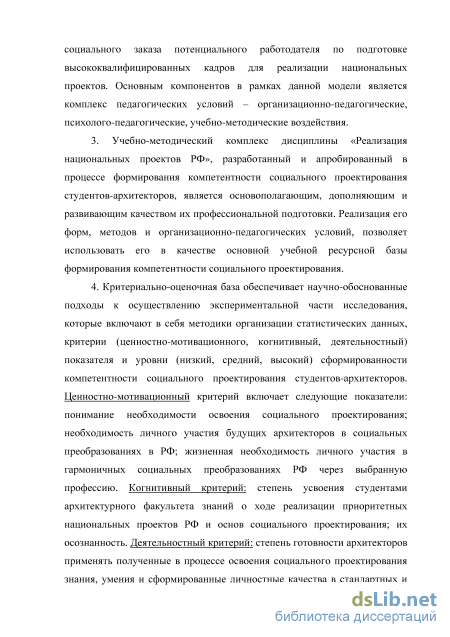 социального заказа потенциального работодателя по подготовке высококвалифицированных кадров для реализации национальных проектов. Основным компонентов в рамках данной модели является комплекс педагогических условий – организационно-педагогические, психолого-педагогические, учебно-методические воздействия.

3. Учебно-методический комплекс дисциплины «Реализация национальных проектов РФ», разработанный и апробированный в процессе формирования компетентности социального проектирования студентов-архитекторов, является основополагающим, дополняющим и развивающим качеством их профессиональной подготовки. Реализация его форм, методов и организационно-педагогических условий, позволяет использовать его в качестве основной учебной ресурсной базы формирования компетентности социального проектирования.

4. Критериально-оценочная база обеспечивает научно-обоснованные подходы к осуществлению экспериментальной части исследования, которые включают в себя методики организации статистических данных, критерии (ценностно-мотивационного, когнитивный, деятельностный) показателя и уровни (низкий, средний, высокий) сформированности компетентности социального проектирования студентов-архитекторов. Ценностно-мотивационный критерий включает следующие показатели: понимание необходимости освоения социального проектирования; необходимость личного участия будущих архитекторов в социальных преобразованиях в РФ; жизненная необходимость личного участия в гармоничных социальных преобразованиях РФ через выбранную профессию. Когнитивный критерий: степень усвоения студентами архитектурного факультета знаний о ходе реализации приоритетных национальных проектов РФ и основ социального проектирования; их осознанность. Деятельностный критерий: степень готовности архитекторов применять полученные в процессе освоения социального проектирования знания, умения и сформированные личностные качества в стандартных и

dsLib.net
библиотека диссертаций